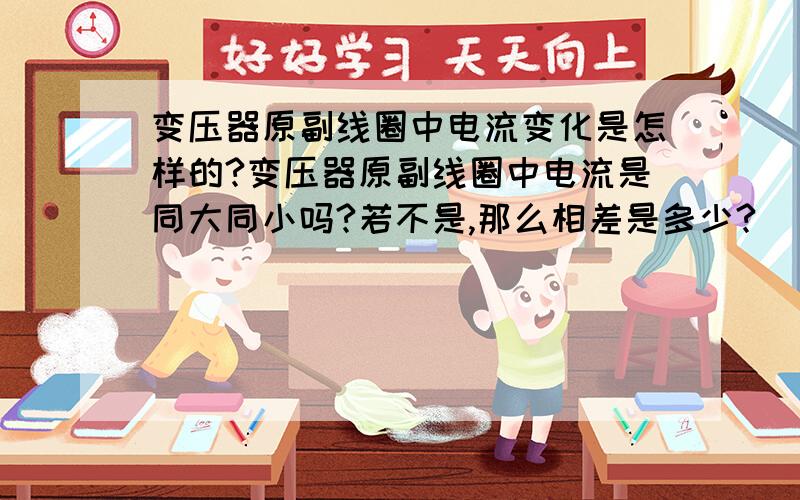 好好学习 天天向上

变压器原副线圈中电流变化是怎样的?变压器原副线圈中电流是同大同小吗?若不是,那么相差是多少?